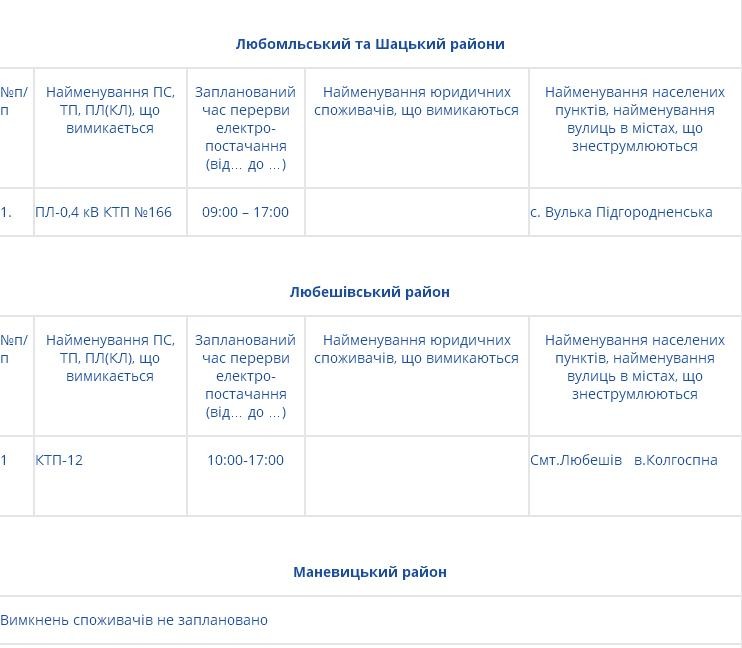 Любомльський та Шацький райони

| №п/п | Найменування ПС, ТП, ПЛ(КЛ), що вимикається | Запланований час перерви електро-постачання (від… до …) | Найменування юридичних споживачів, що вимикаються | Найменування населених пунктів, найменування вулиць в містах, що знеструмлюються |
|---|---|---|---|---|
| 1. | ПЛ-0,4 кВ КТП №166 | 09:00 – 17:00 | | с. Вулька Підгородненська |

Любешівський район

| №п/п | Найменування ПС, ТП, ПЛ(КЛ), що вимикається | Запланований час перерви електро-постачання (від… до …) | Найменування юридичних споживачів, що вимикаються | Найменування населених пунктів, найменування вулиць в містах, що знеструмлюються |
|---|---|---|---|---|
| 1 | КТП-12 | 10:00-17:00 | | Смт.Любешів в.Колгоспна |

Маневицький район

Вимкнень споживачів не заплановано